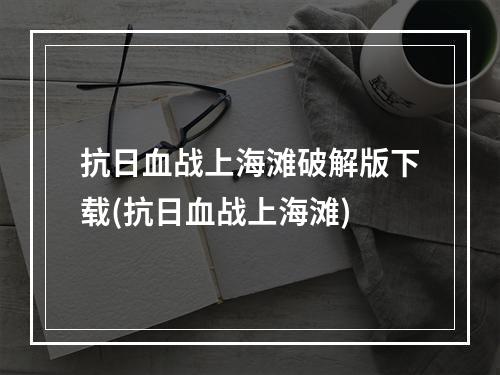 抗日血战上海滩破解版下载(抗日血战上海滩)